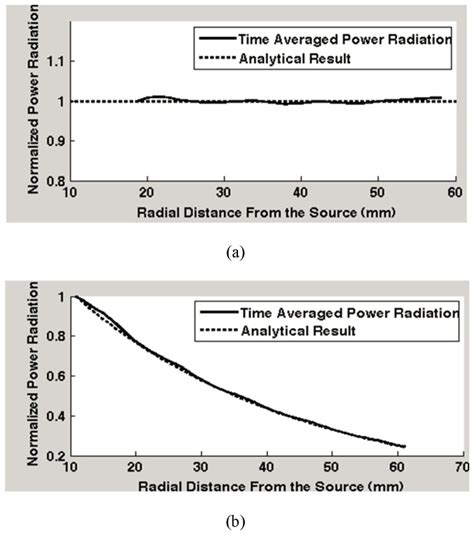 Time Averaged Power Radiation
Analytical Result

Normalized Power Radiation

1.1
1
0.9
0.8

10 20 30 40 50 60

Radial Distance From the Source (mm)

(a)

Time Averaged Power Radiation
Analytical Result

Normalized Power Radiation

1
0.8
0.6
0.4
0.2

10 20 30 40 50 60 70

Radial Distance From the Source (mm)

(b)